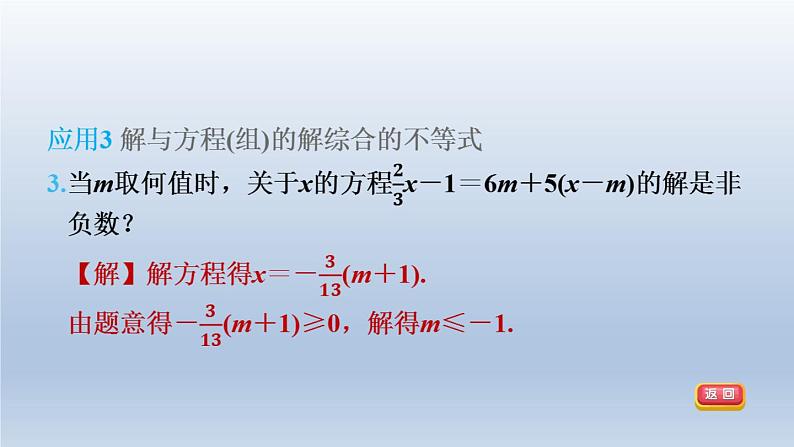 应用3 解与方程(组)的解综合的不等式

3.当$m$取何值时，关于$x$的方程$\frac{2}{3}x-1=6m+5(x-m)$的解是非负数？

【解】解方程得$x=-\frac{3}{13}(m+1)$.

由题意得$-\frac{3}{13}(m+1)\geqslant 0$，解得$m\leqslant -1$.

返回